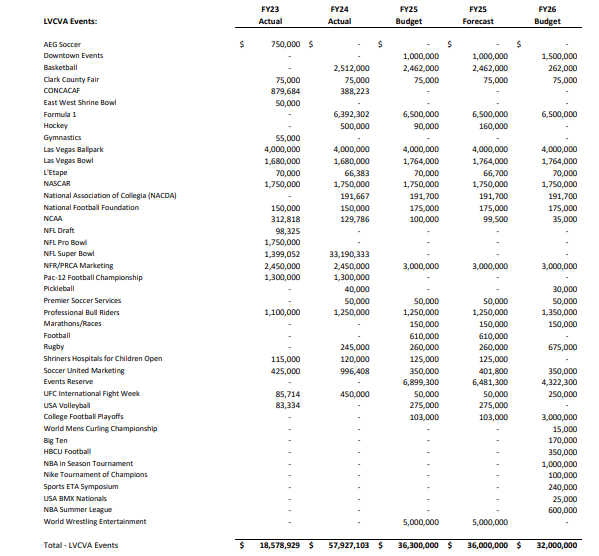 | LVCVA Events: | FY23 Actual | FY24 Actual | FY25 Budget | FY25 Forecast | FY26 Budget |
|---|---|---|---|---|---|
| AEG Soccer | $ 750,000 | $ - | $ - | $ - | $ - |
| Downtown Events | - | - | 1,000,000 | 1,000,000 | 1,500,000 |
| Basketball | - | 2,512,000 | 2,462,000 | 2,462,000 | 262,000 |
| Clark County Fair | 75,000 | 75,000 | 75,000 | 75,000 | 75,000 |
| CONCACAF | 879,684 | 388,223 | - | - | - |
| East West Shrine Bowl | 50,000 | - | - | - | - |
| Formula 1 | - | 6,392,302 | 6,500,000 | 6,500,000 | 6,500,000 |
| Hockey | - | 500,000 | 90,000 | 160,000 | - |
| Gymnastics | 55,000 | - | - | - | - |
| Las Vegas Ballpark | 4,000,000 | 4,000,000 | 4,000,000 | 4,000,000 | 4,000,000 |
| Las Vegas Bowl | 1,680,000 | 1,680,000 | 1,764,000 | 1,764,000 | 1,764,000 |
| L'Etape | 70,000 | 66,383 | 70,000 | 66,700 | 70,000 |
| NASCAR | 1,750,000 | 1,750,000 | 1,750,000 | 1,750,000 | 1,750,000 |
| National Association of Collegia (NACDA) | - | 191,667 | 191,700 | 191,700 | 191,700 |
| National Football Foundation | 150,000 | 150,000 | 175,000 | 175,000 | 175,000 |
| NCAA | 312,818 | 129,786 | 100,000 | 99,500 | 35,000 |
| NFL Draft | 98,325 | - | - | - | - |
| NFL Pro Bowl | 1,750,000 | - | - | - | - |
| NFL Super Bowl | 1,399,052 | 33,190,333 | - | - | - |
| NFR/PRCA Marketing | 2,450,000 | 2,450,000 | 3,000,000 | 3,000,000 | 3,000,000 |
| Pac-12 Football Championship | 1,300,000 | 1,300,000 | - | - | - |
| Pickleball | - | 40,000 | - | - | 30,000 |
| Premier Soccer Services | - | 50,000 | 50,000 | 50,000 | 50,000 |
| Professional Bull Riders | 1,100,000 | 1,250,000 | 1,250,000 | 1,250,000 | 1,350,000 |
| Marathons/Races | - | - | 150,000 | 150,000 | 150,000 |
| Football | - | - | 610,000 | 610,000 | - |
| Rugby | - | 245,000 | 260,000 | 260,000 | 675,000 |
| Shriners Hospitals for Children Open | 115,000 | 120,000 | 125,000 | 125,000 | - |
| Soccer United Marketing | 425,000 | 996,408 | 350,000 | 401,800 | 350,000 |
| Events Reserve | - | - | 6,899,300 | 6,481,300 | 4,322,300 |
| UFC International Fight Week | 85,714 | 450,000 | 50,000 | 50,000 | 250,000 |
| USA Volleyball | 83,334 | - | 275,000 | 275,000 | - |
| College Football Playoffs | - | - | 103,000 | 103,000 | 3,000,000 |
| World Mens Curling Championship | - | - | - | - | 15,000 |
| Big Ten | - | - | - | - | 170,000 |
| HBCU Football | - | - | - | - | 350,000 |
| NBA in Season Tournament | - | - | - | - | 1,000,000 |
| Nike Tournament of Champions | - | - | - | - | 100,000 |
| Sports ETA Symposium | - | - | - | - | 240,000 |
| USA BMX Nationals | - | - | - | - | 25,000 |
| NBA Summer League | - | - | - | - | 600,000 |
| World Wrestling Entertainment | - | - | 5,000,000 | 5,000,000 | - |
| Total - LVCVA Events | $ 18,578,929 | $ 57,927,103 | $ 36,300,000 | $ 36,000,000 | $ 32,000,000 |